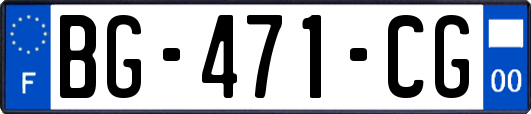 F

BG-471-CG

00